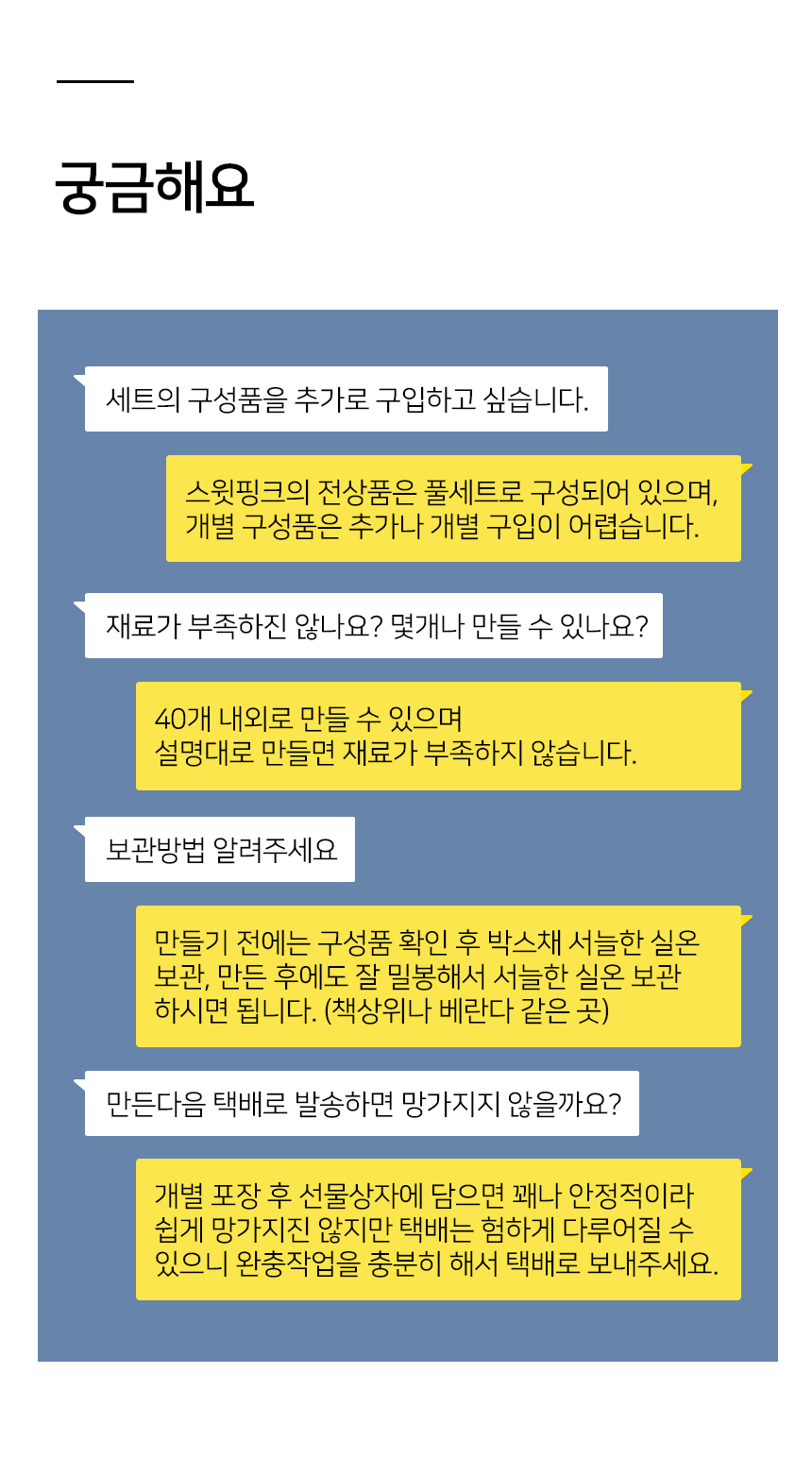 궁금해요

세트의 구성품을 추가로 구입하고 싶습니다.

스윗핑크의 전상품은 풀세트로 구성되어 있으며, 개별 구성품은 추가나 개별 구입이 어렵습니다.

재료가 부족하진 않나요? 몇개나 만들 수 있나요?

40개 내외로 만들 수 있으며
설명대로 만들면 재료가 부족하지 않습니다.

보관방법 알려주세요

만들기 전에는 구성품 확인 후 박스채 서늘한 실온 보관, 만든 후에도 잘 밀봉해서 서늘한 실온 보관 하시면 됩니다. (책상위나 베란다 같은 곳)

만든다음 택배로 발송하면 망가지지 않을까요?

개별 포장 후 선물상자에 담으면 꽤나 안정적이라 쉽게 망가지진 않지만 택배는 험하게 다루어질 수 있으니 완충작업을 충분히 해서 택배로 보내주세요.